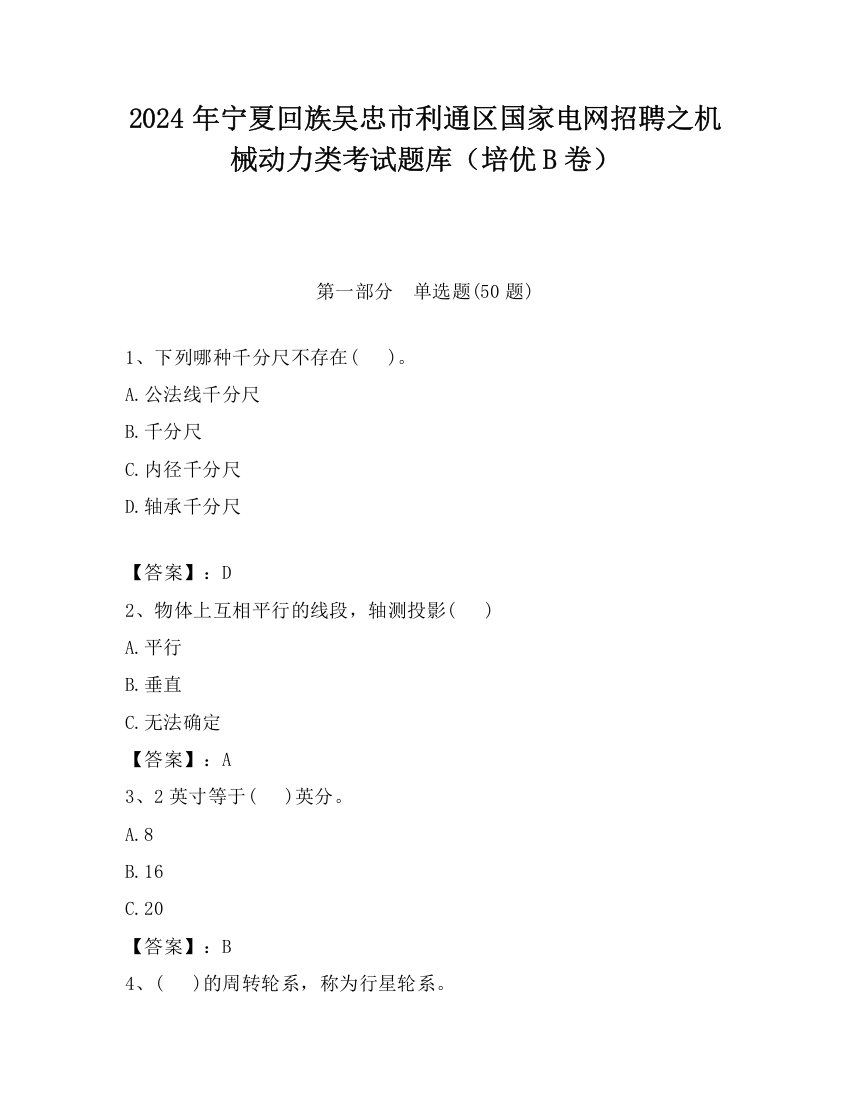 2024年宁夏回族吴忠市利通区国家电网招聘之机械动力类考试题库（培优B卷）

第一部分　单选题(50题)

1、下列哪种千分尺不存在(　　)。

A.公法线千分尺

B.千分尺

C.内径千分尺

D.轴承千分尺

【答案】：D

2、物体上互相平行的线段，轴测投影(　　)

A.平行

B.垂直

C.无法确定

【答案】：A

3、2英寸等于(　　)英分。

A.8

B.16

C.20

【答案】：B

4、(　　)的周转轮系，称为行星轮系。